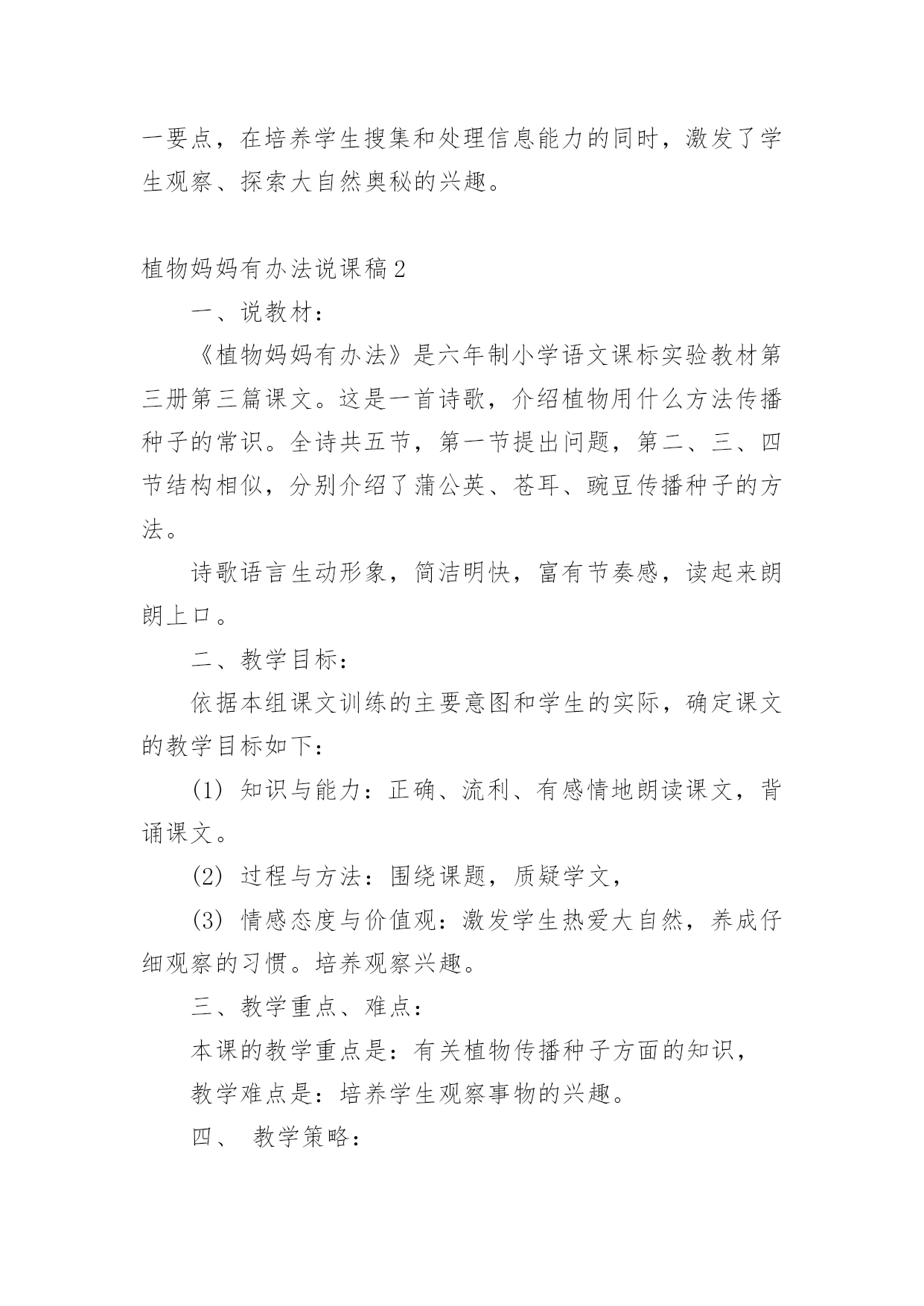 一要点，在培养学生搜集和处理信息能力的同时，激发了学生观察、探索大自然奥秘的兴趣。

植物妈妈有办法说课稿2

一、说教材：

《植物妈妈有办法》是六年制小学语文课标实验教材第三册第三篇课文。这是一首诗歌，介绍植物用什么方法传播种子的常识。全诗共五节，第一节提出问题，第二、三、四节结构相似，分别介绍了蒲公英、苍耳、豌豆传播种子的方法。

诗歌语言生动形象，简洁明快，富有节奏感，读起来朗朗上口。

二、教学目标：

依据本组课文训练的主要意图和学生的实际，确定课文的教学目标如下：

(1) 知识与能力：正确、流利、有感情地朗读课文，背诵课文。

(2) 过程与方法：围绕课题，质疑学文，

(3) 情感态度与价值观：激发学生热爱大自然，养成仔细观察的习惯。培养观察兴趣。

三、教学重点、难点：

本课的教学重点是：有关植物传播种子方面的知识，

教学难点是：培养学生观察事物的兴趣。

四、 教学策略：